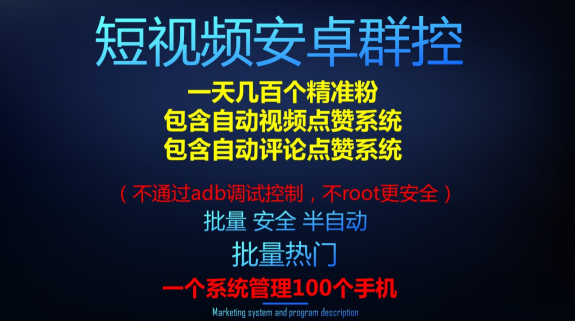 短视频安卓群控

一天几百个精准粉
包含自动视频点赞系统
包含自动评论点赞系统

（不通过adb调试控制，不root更安全）

批量 安全 半自动

批量热门

一个系统管理100个手机

Marketing system and program description